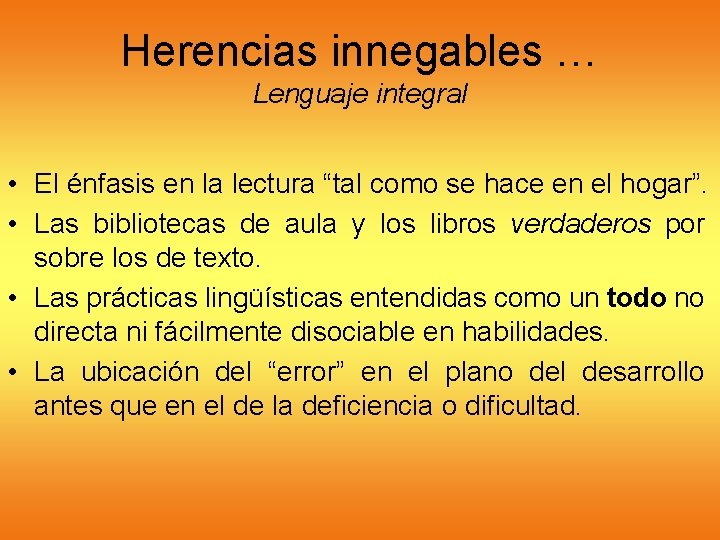 Herencias innegables …
Lenguaje integral

• El énfasis en la lectura “tal como se hace en el hogar”.
• Las bibliotecas de aula y los libros verdaderos por sobre los de texto.
• Las prácticas lingüísticas entendidas como un todo no directa ni fácilmente disociable en habilidades.
• La ubicación del “error” en el plano del desarrollo antes que en el de la deficiencia o dificultad.